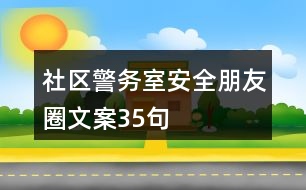 社区警务室安全朋友圈文案35句